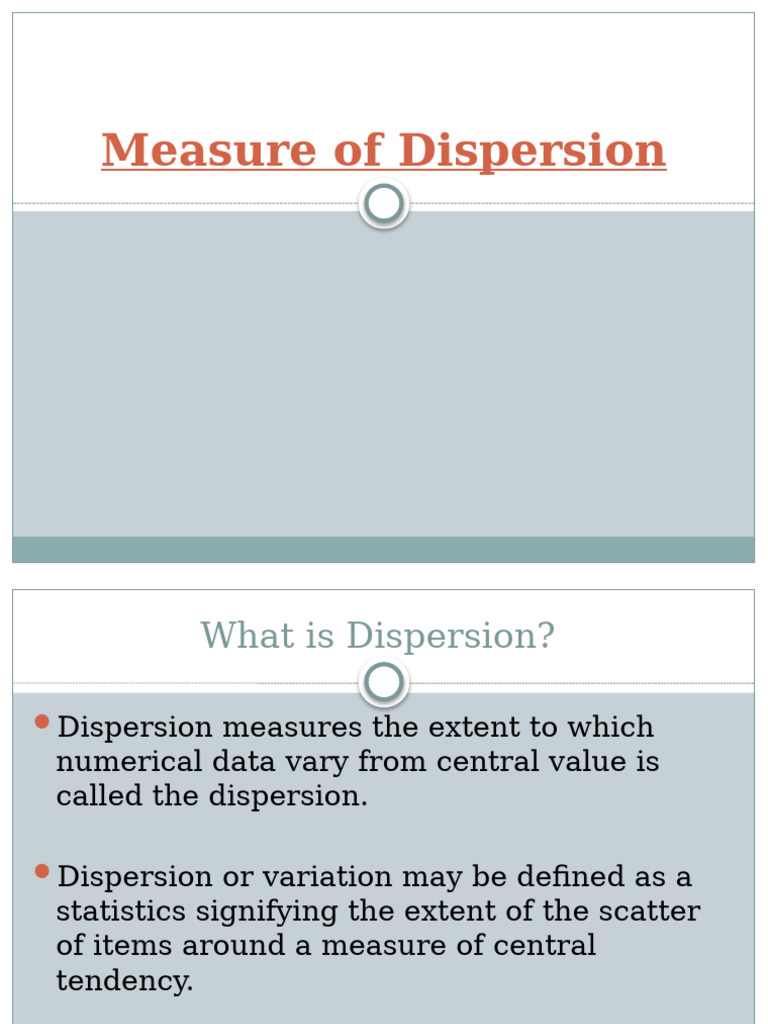 Measure of Dispersion

What is Dispersion?

Dispersion measures the extent to which numerical data vary from central value is called the dispersion.

Dispersion or variation may be defined as a statistics signifying the extent of the scatter of items around a measure of central tendency.